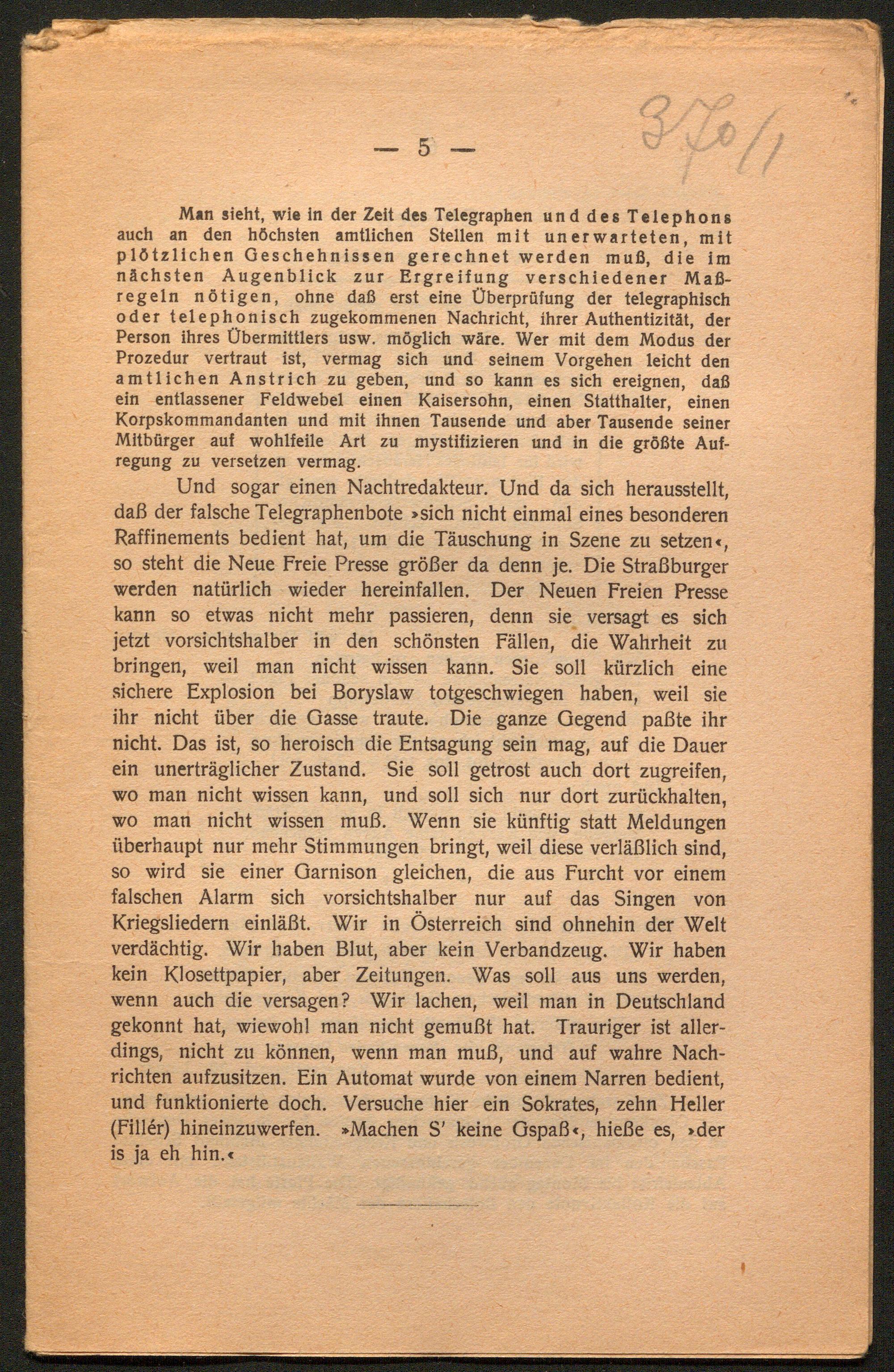 — 5 —

370/1

Man sieht, wie in der Zeit des Telegraphen und des Telephons auch an den höchsten amtlichen Stellen mit unerwarteten, mit plötzlichen Geschehnissen gerechnet werden muß, die im nächsten Augenblick zur Ergreifung verschiedener Maßregeln nötigen, ohne daß erst eine Überprüfung der telegraphisch oder telephonisch zugekommenen Nachricht, ihrer Authentizität, der Person ihres Übermittlers usw. möglich wäre. Wer mit dem Modus der Prozedur vertraut ist, vermag sich und seinem Vorgehen leicht den amtlichen Anstrich zu geben, und so kann es sich ereignen, daß ein entlassener Feldwebel einen Kaisersohn, einen Statthalter, einen Korpskommandanten und mit ihnen Tausende und aber Tausende seiner Mitbürger auf wohlfeile Art zu mystifizieren und in die größte Aufregung zu versetzen vermag.

Und sogar einen Nachtredakteur. Und da sich herausstellt, daß der falsche Telegraphenbote »sich nicht einmal eines besonderen Raffinements bedient hat, um die Täuschung in Szene zu setzen«, so steht die Neue Freie Presse größer da denn je. Die Straßburger werden natürlich wieder hereinfallen. Der Neuen Freien Presse kann so etwas nicht mehr passieren, denn sie versagt es sich jetzt vorsichtshalber in den schönsten Fällen, die Wahrheit zu bringen, weil man nicht wissen kann. Sie soll kürzlich eine sichere Explosion bei Boryslaw totgeschwiegen haben, weil sie ihr nicht über die Gasse traute. Die ganze Gegend paßte ihr nicht. Das ist, so heroisch die Entsagung sein mag, auf die Dauer ein unerträglicher Zustand. Sie soll getrost auch dort zugreifen, wo man nicht wissen kann, und soll sich nur dort zurückhalten, wo man nicht wissen muß. Wenn sie künftig statt Meldungen überhaupt nur mehr Stimmungen bringt, weil diese verläßlich sind, so wird sie einer Garnison gleichen, die aus Furcht vor einem falschen Alarm sich vorsichtshalber nur auf das Singen von Kriegsliedern einläßt. Wir in Österreich sind ohnehin der Welt verdächtig. Wir haben Blut, aber kein Verbandzeug. Wir haben kein Klosettpapier, aber Zeitungen. Was soll aus uns werden, wenn auch die versagen? Wir lachen, weil man in Deutschland gekonnt hat, wiewohl man nicht gemußt hat. Trauriger ist allerdings, nicht zu können, wenn man muß, und auf wahre Nachrichten aufzusitzen. Ein Automat wurde von einem Narren bedient, und funktionierte doch. Versuche hier ein Sokrates, zehn Heller (Fillér) hineinzuwerfen. »Machen S' keine Gspaß«, hieße es, »der is ja eh hin.«